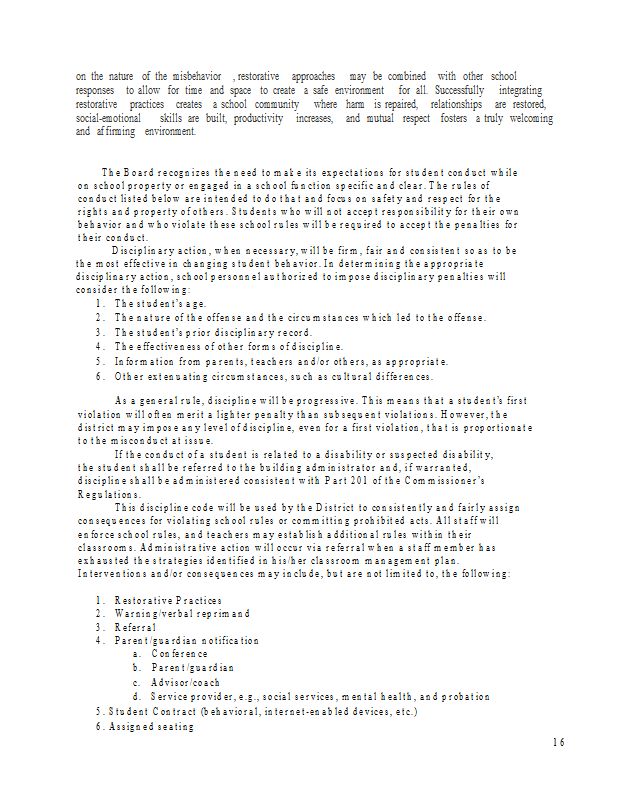 on the nature of the misbehavior , restorative approaches may be combined with other school responses to allow for time and space to create a safe environment for all. Successfully integrating restorative practices creates a school community where harm is repaired, relationships are restored, social-emotional skills are built, productivity increases, and mutual respect fosters a truly welcoming and affirming environment.

The Board recognizes the need to make its expectations for student conduct while on school property or engaged in a school function specific and clear. The rules of conduct listed below are intended to do that and focus on safety and respect for the rights and property of others. Students who will not accept responsibility for their own behavior and who violate these school rules will be required to accept the penalties for their conduct.

Disciplinary action, when necessary, will be firm, fair and consistent so as to be the most effective in changing student behavior. In determining the appropriate disciplinary action, school personnel authorized to impose disciplinary penalties will consider the following:
1. The student's age.
2. The nature of the offense and the circumstances which led to the offense.
3. The student's prior disciplinary record.
4. The effectiveness of other forms of discipline.
5. Information from parents, teachers and/or others, as appropriate.
6. Other extenuating circumstances, such as cultural differences.

As a general rule, discipline will be progressive. This means that a student's first violation will often merit a lighter penalty than subsequent violations. However, the district may impose any level of discipline, even for a first violation, that is proportionate to the misconduct at issue.

If the conduct of a student is related to a disability or suspected disability, the student shall be referred to the building administrator and, if warranted, discipline shall be administered consistent with Part 201 of the Commissioner's Regulations.

This discipline code will be used by the District to consistently and fairly assign consequences for violating school rules or committing prohibited acts. All staff will enforce school rules, and teachers may establish additional rules within their classrooms. Administrative action will occur via referral when a staff member has exhausted the strategies identified in his/her classroom management plan. Interventions and/or consequences may include, but are not limited to, the following:

1. Restorative Practices
2. Warning/verbal reprimand
3. Referral
4. Parent/guardian notification
a. Conference
b. Parent/guardian
c. Advisor/coach
d. Service provider, e.g., social services, mental health, and probation
5. Student Contract (behavioral, internet-enabled devices, etc.)
6. Assigned seating

16